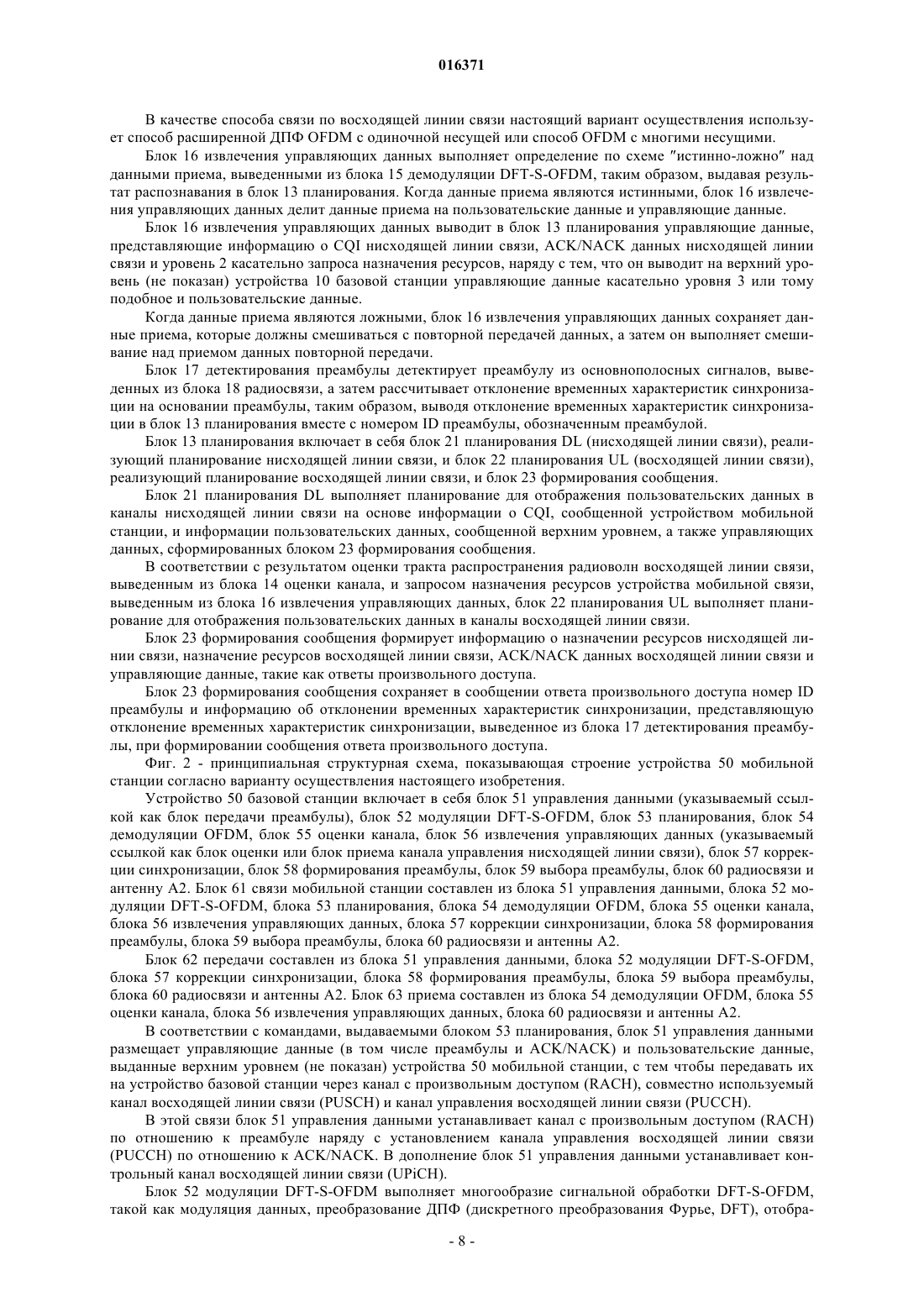 016371

В качестве способа связи по восходящей линии связи настоящий вариант осуществления использует способ расширенной ДПФ OFDM с одиночной несущей или способ OFDM с многими несущими.

Блок 16 извлечения управляющих данных выполняет определение по схеме "истинно-ложно" над данными приема, выведенными из блока 15 демодуляции DFT-S-OFDM, таким образом, выдавая результат распознавания в блок 13 планирования. Когда данные приема являются истинными, блок 16 извлечения управляющих данных делит данные приема на пользовательские данные и управляющие данные.

Блок 16 извлечения управляющих данных выводит в блок 13 планирования управляющие данные, представляющие информацию о CQI нисходящей линии связи, ACK/NACK данных нисходящей линии связи и уровень 2 касательно запроса назначения ресурсов, наряду с тем, что он выводит на верхний уровень (не показан) устройства 10 базовой станции управляющие данные касательно уровня 3 или тому подобное и пользовательские данные.

Когда данные приема являются ложными, блок 16 извлечения управляющих данных сохраняет данные приема, которые должны смешиваться с повторной передачей данных, а затем он выполняет смешивание над приемом данных повторной передачи.

Блок 17 детектирования преамбулы детектирует преамбулу из основнополосных сигналов, выведенных из блока 18 радиосвязи, а затем рассчитывает отклонение временных характеристик синхронизации на основании преамбулы, таким образом, выводя отклонение временных характеристик синхронизации в блок 13 планирования вместе с номером ID преамбулы, обозначенным преамбулой.

Блок 13 планирования включает в себя блок 21 планирования DL (нисходящей линии связи), реализующий планирование нисходящей линии связи, и блок 22 планирования UL (восходящей линии связи), реализующий планирование восходящей линии связи, и блок 23 формирования сообщения.

Блок 21 планирования DL выполняет планирование для отображения пользовательских данных в каналы нисходящей линии связи на основе информации о CQI, сообщенной устройством мобильной станции, и информации пользовательских данных, сообщенной верхним уровнем, а также управляющих данных, сформированных блоком 23 формирования сообщения.

В соответствии с результатом оценки тракта распространения радиоволн восходящей линии связи, выведенным из блока 14 оценки канала, и запросом назначения ресурсов устройства мобильной связи, выведенным из блока 16 извлечения управляющих данных, блок 22 планирования UL выполняет планирование для отображения пользовательских данных в каналы восходящей линии связи.

Блок 23 формирования сообщения формирует информацию о назначении ресурсов нисходящей линии связи, назначение ресурсов восходящей линии связи, ACK/NACK данных восходящей линии связи и управляющие данные, такие как ответы произвольного доступа.

Блок 23 формирования сообщения сохраняет в сообщении ответа произвольного доступа номер ID преамбулы и информацию об отклонении временных характеристик синхронизации, представляющую отклонение временных характеристик синхронизации, выведенное из блока 17 детектирования преамбулы, при формировании сообщения ответа произвольного доступа.

Фиг. 2 - принципиальная структурная схема, показывающая строение устройства 50 мобильной станции согласно варианту осуществления настоящего изобретения.

Устройство 50 базовой станции включает в себя блок 51 управления данными (указываемый ссылкой как блок передачи преамбулы), блок 52 модуляции DFT-S-OFDM, блок 53 планирования, блок 54 демодуляции OFDM, блок 55 оценки канала, блок 56 извлечения управляющих данных (указываемый ссылкой как блок оценки или блок приема канала управления нисходящей линии связи), блок 57 коррекции синхронизации, блок 58 формирования преамбулы, блок 59 выбора преамбулы, блок 60 радиосвязи и антенну A2. Блок 61 связи мобильной станции составлен из блока 51 управления данными, блока 52 модуляции DFT-S-OFDM, блока 53 планирования, блока 54 демодуляции OFDM, блока 55 оценки канала, блока 56 извлечения управляющих данных, блока 57 коррекции синхронизации, блока 58 формирования преамбулы, блока 59 выбора преамбулы, блока 60 радиосвязи и антенны A2.

Блок 62 передачи составлен из блока 51 управления данными, блока 52 модуляции DFT-S-OFDM, блока 57 коррекции синхронизации, блока 58 формирования преамбулы, блока 59 выбора преамбулы, блока 60 радиосвязи и антенны A2. Блок 63 приема составлен из блока 54 демодуляции OFDM, блока 55 оценки канала, блока 56 извлечения управляющих данных, блока 60 радиосвязи и антенны A2.

В соответствии с командами, выдаваемыми блоком 53 планирования, блок 51 управления данными размещает управляющие данные (в том числе преамбулы и ACK/NACK) и пользовательские данные, выданные верхним уровнем (не показан) устройства 50 мобильной станции, с тем чтобы передавать их на устройство базовой станции через канал с произвольным доступом (RACH), совместно используемый канал восходящей линии связи (PUSCH) и канал управления восходящей линии связи (PUCCH).

В этой связи блок 51 управления данными устанавливает канал с произвольным доступом (RACH) по отношению к преамбуле наряду с установлением канала управления восходящей линии связи (PUCCH) по отношению к ACK/NACK. В дополнение блок 51 управления данными устанавливает контрольный канал восходящей линии связи (UPiCH).

Блок 52 модуляции DFT-S-OFDM выполняет многообразие сигнальной обработки DFT-S-OFDM, такой как модуляция данных, преобразование ДПФ (дискретного преобразования Фурье, DFT), отобра-

- 8 -